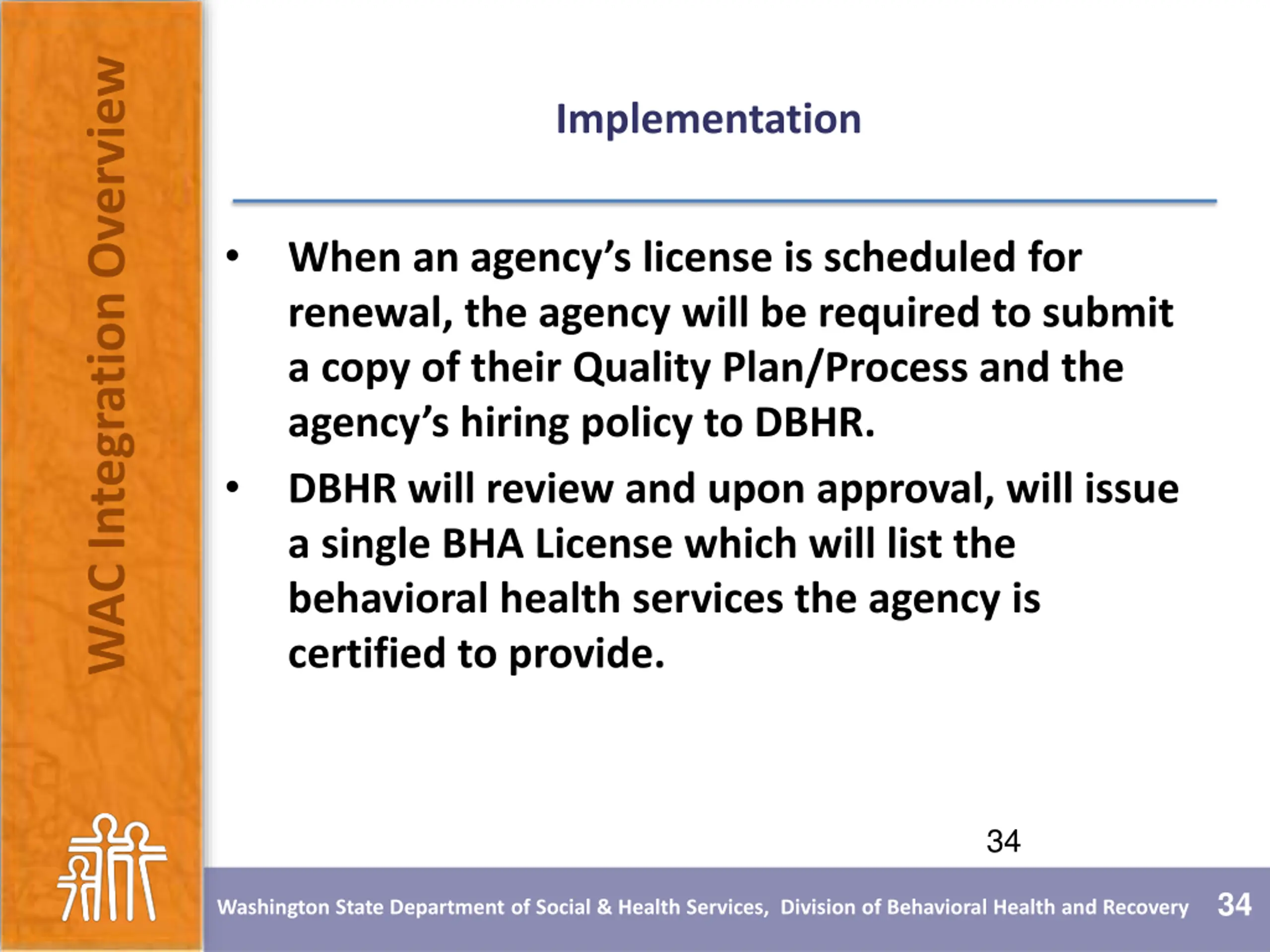 WAC Integration Overview

Implementation

• When an agency's license is scheduled for renewal, the agency will be required to submit a copy of their Quality Plan/Process and the agency's hiring policy to DBHR.
• DBHR will review and upon approval, will issue a single BHA License which will list the behavioral health services the agency is certified to provide.

34

Washington State Department of Social & Health Services, Division of Behavioral Health and Recovery 34